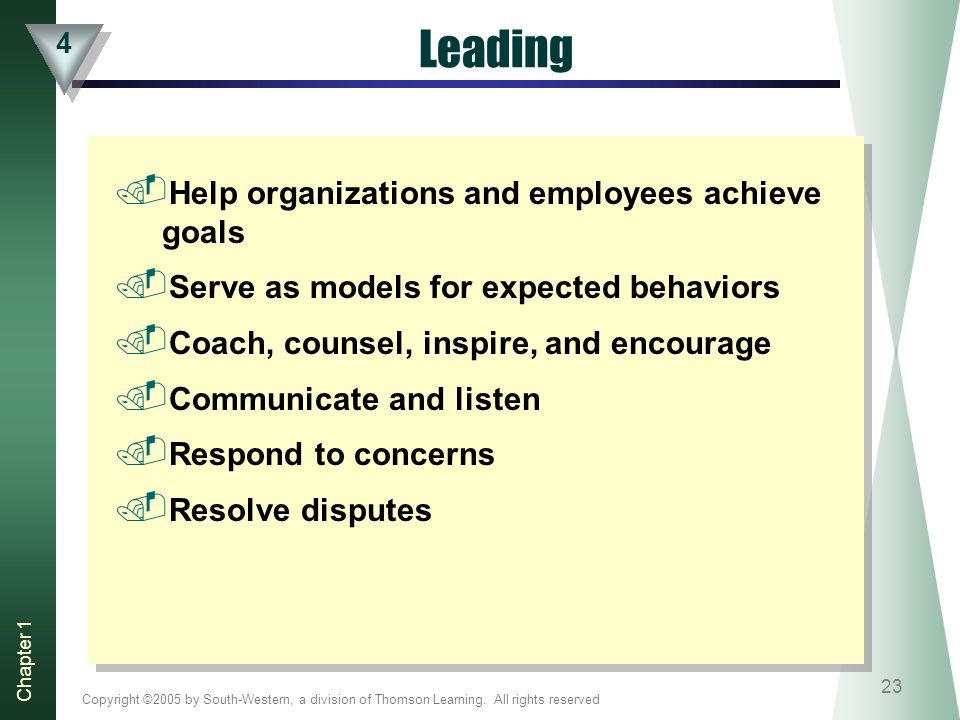 4

Leading

Help organizations and employees achieve goals

Serve as models for expected behaviors

Coach, counsel, inspire, and encourage

Communicate and listen

Respond to concerns

Resolve disputes

Chapter 1

Copyright ©2005 by South-Western, a division of Thomson Learning. All rights reserved

23